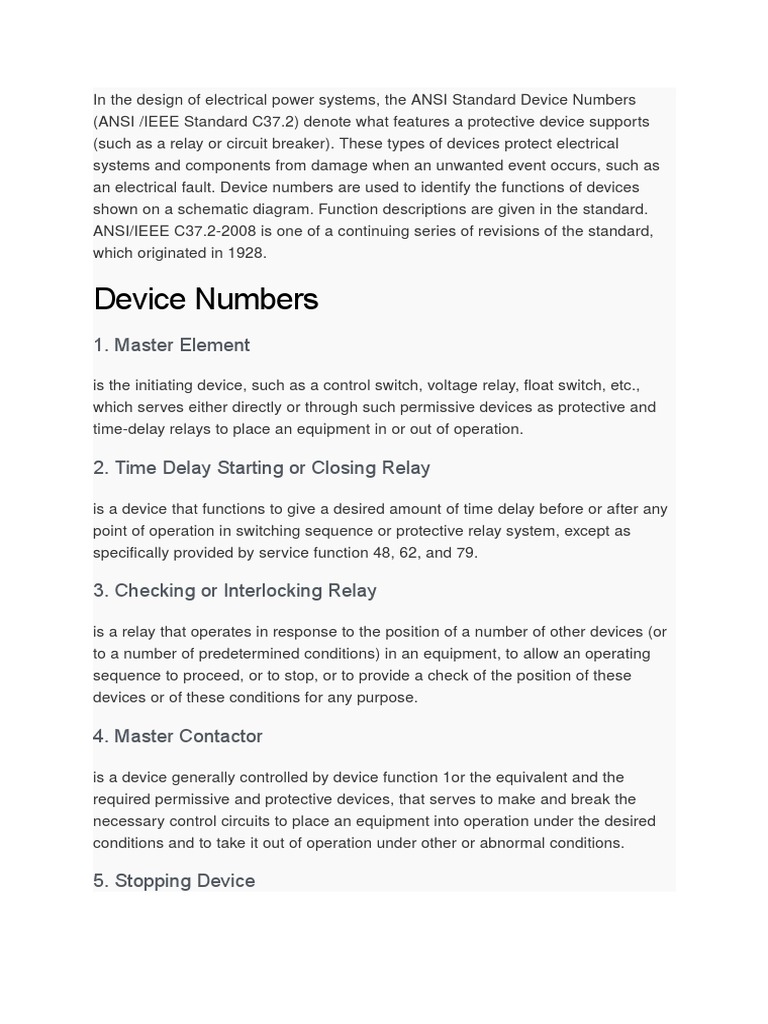 In the design of electrical power systems, the ANSI Standard Device Numbers (ANSI /IEEE Standard C37.2) denote what features a protective device supports (such as a relay or circuit breaker). These types of devices protect electrical systems and components from damage when an unwanted event occurs, such as an electrical fault. Device numbers are used to identify the functions of devices shown on a schematic diagram. Function descriptions are given in the standard. ANSI/IEEE C37.2-2008 is one of a continuing series of revisions of the standard, which originated in 1928.

Device Numbers

1. Master Element

is the initiating device, such as a control switch, voltage relay, float switch, etc., which serves either directly or through such permissive devices as protective and time-delay relays to place an equipment in or out of operation.

2. Time Delay Starting or Closing Relay

is a device that functions to give a desired amount of time delay before or after any point of operation in switching sequence or protective relay system, except as specifically provided by service function 48, 62, and 79.

3. Checking or Interlocking Relay

is a relay that operates in response to the position of a number of other devices (or to a number of predetermined conditions) in an equipment, to allow an operating sequence to proceed, or to stop, or to provide a check of the position of these devices or of these conditions for any purpose.

4. Master Contactor

is a device generally controlled by device function 1or the equivalent and the required permissive and protective devices, that serves to make and break the necessary control circuits to place an equipment into operation under the desired conditions and to take it out of operation under other or abnormal conditions.

5. Stopping Device